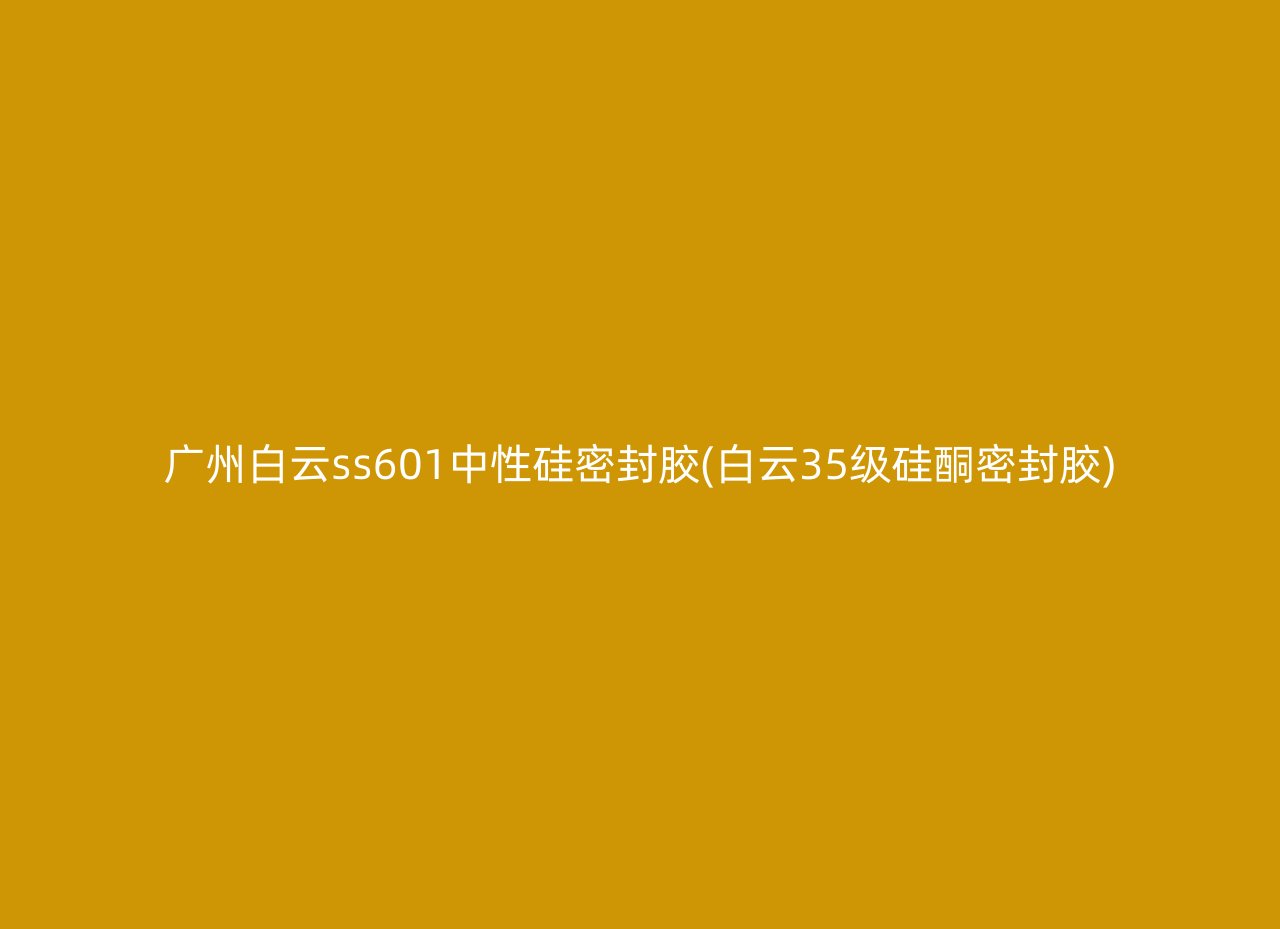 广州白云ss601中性硅密封胶(白云35级硅酮密封胶)